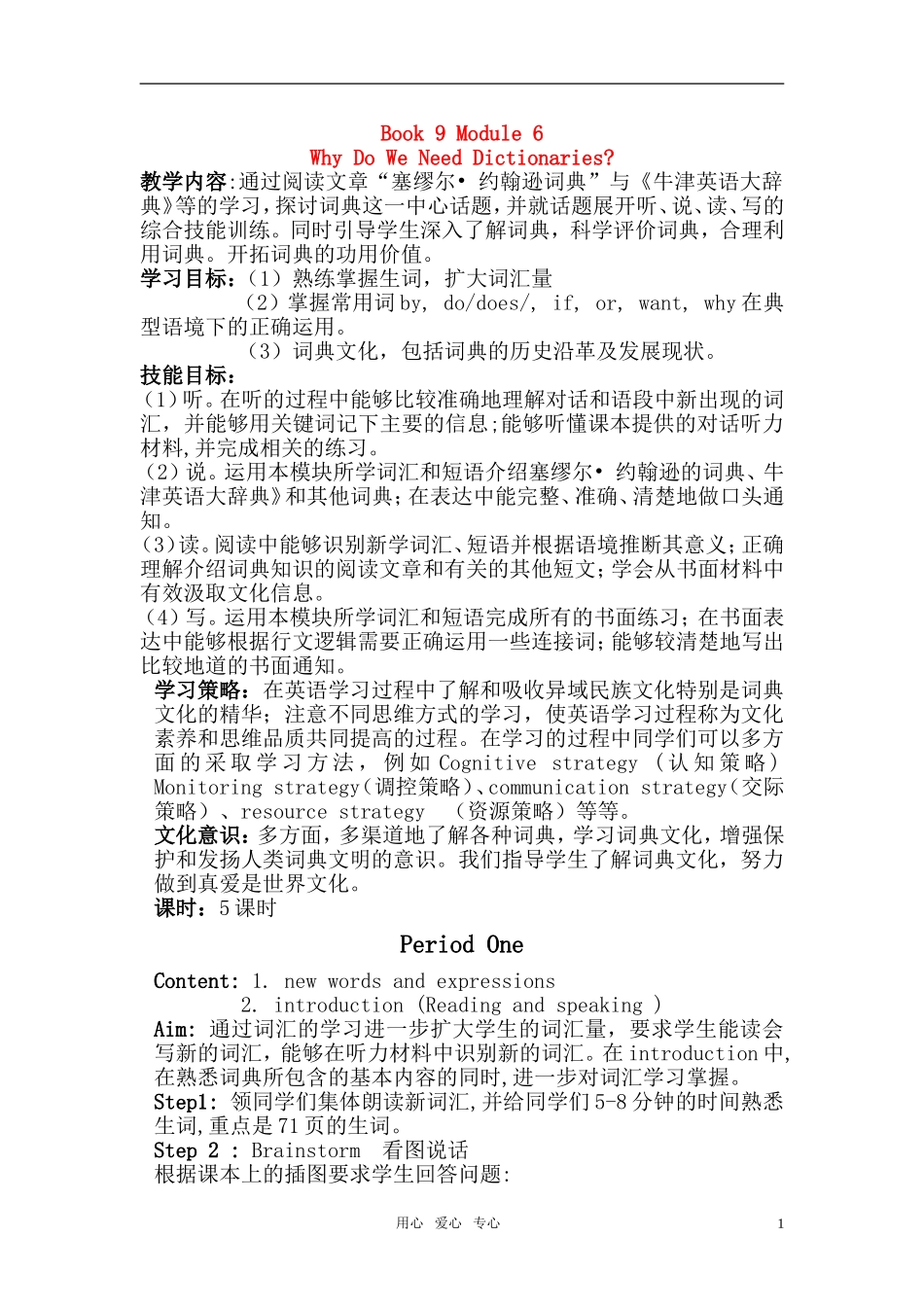 Book 9 Module 6
Why Do We Need Dictionaries?

教学内容:通过阅读文章“塞缪尔• 约翰逊词典”与《牛津英语大辞典》等的学习,探讨词典这一中心话题,并就话题展开听、说、读、写的综合技能训练。同时引导学生深入了解词典,科学评价词典,合理利用词典。开拓词典的功用价值。

学习目标:(1)熟练掌握生词,扩大词汇量
(2)掌握常用词 by, do/does/, if, or, want, why 在典型语境下的正确运用。
(3)词典文化,包括词典的历史沿革及发展现状。

技能目标:
(1)听。在听的过程中能够比较准确地理解对话和语段中新出现的词汇,并能够用关键词记下主要的信息;能够听懂课本提供的对话听力材料,并完成相关的练习。
(2)说。运用本模块所学词汇和短语介绍塞缪尔• 约翰逊的词典、牛津英语大辞典》和其他词典;在表达中能完整、准确、清楚地做口头通知。
(3)读。阅读中能够识别新学词汇、短语并根据语境推断其意义;正确理解介绍词典知识的阅读文章和有关的其他短文;学会从书面材料中有效汲取文化信息。
(4)写。运用本模块所学词汇和短语完成所有的书面练习;在书面表达中能够根据行文逻辑需要正确运用一些连接词;能够较清楚地写出比较地道的书面通知。

学习策略:在英语学习过程中了解和吸收异域民族文化特别是词典文化的精华;注意不同思维方式的学习,使英语学习过程称为文化素养和思维品质共同提高的过程。在学习的过程中同学们可以多方面的采取学习方法,例如 Cognitive strategy (认知策略) Monitoring strategy(调控策略)、communication strategy(交际策略)、resource strategy (资源策略)等等。

文化意识:多方面,多渠道地了解各种词典,学习词典文化,增强保护和发扬人类词典文明的意识。我们指导学生了解词典文化,努力做到真爱是世界文化。

课时:5 课时

Period One

Content: 1. new words and expressions
2. introduction (Reading and speaking )

Aim: 通过词汇的学习进一步扩大学生的词汇量,要求学生能读会写新的词汇,能够在听力材料中识别新的词汇。在 introduction 中,在熟悉词典所包含的基本内容的同时,进一步对词汇学习掌握。

Step1: 领同学们集体朗读新词汇,并给同学们 5-8 分钟的时间熟悉生词,重点是 71 页的生词。

Step 2 : Brainstorm 看图说话
根据课本上的插图要求学生回答问题:

用心 爱心 专心 1